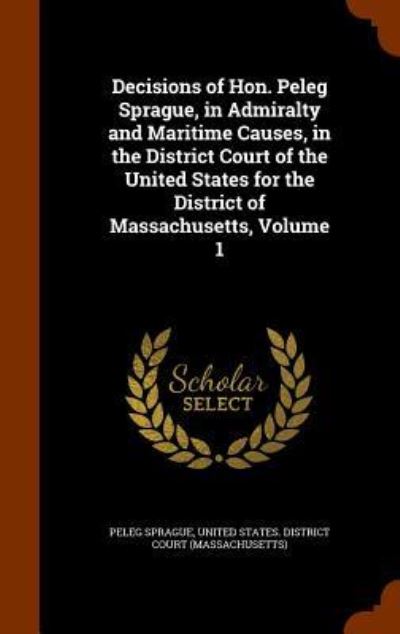 Decisions of Hon. Peleg Sprague, in Admiralty and Maritime Causes, in the District Court of the United States for the District of Massachusetts, Volume 1

Scholar SELECT

PELEG SPRAGUE, UNITED STATES. DISTRICT COURT (MASSACHUSETTS)